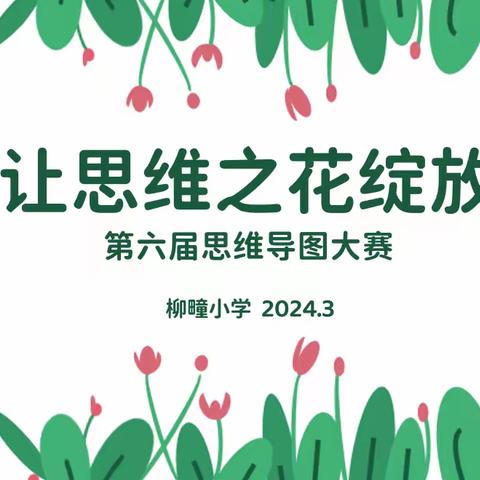 让思维之花绽放

第六届思维导图大赛

柳疃小学 2024.3